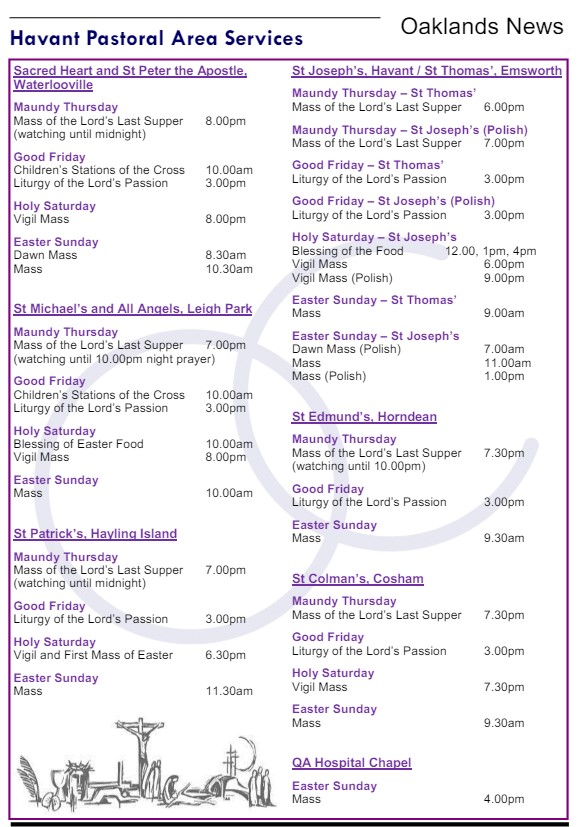 Havant Pastoral Area Services

Oaklands News

Sacred Heart and St Peter the Apostle, Waterlooville

Maundy Thursday
Mass of the Lord's Last Supper 8.00pm
(watching until midnight)

Good Friday
Children's Stations of the Cross 10.00am
Liturgy of the Lord's Passion 3.00pm

Holy Saturday
Vigil Mass 8.00pm

Easter Sunday
Dawn Mass 8.30am
Mass 10.30am

St Michael's and All Angels, Leigh Park

Maundy Thursday
Mass of the Lord's Last Supper 7.00pm
(watching until 10.00pm night prayer)

Good Friday
Children's Stations of the Cross 10.00am
Liturgy of the Lord's Passion 3.00pm

Holy Saturday
Blessing of Easter Food 10.00am
Vigil Mass 8.00pm

Easter Sunday
Mass 10.00am

St Patrick's, Hayling Island

Maundy Thursday
Mass of the Lord's Last Supper 7.00pm
(watching until midnight)

Good Friday
Liturgy of the Lord's Passion 3.00pm

Holy Saturday
Vigil and First Mass of Easter 6.30pm

Easter Sunday
Mass 11.30am

St Joseph's, Havant / St Thomas', Emsworth

Maundy Thursday – St Thomas'
Mass of the Lord's Last Supper 6.00pm

Maundy Thursday – St Joseph's (Polish)
Mass of the Lord's Last Supper 7.00pm

Good Friday – St Thomas'
Liturgy of the Lord's Passion 3.00pm

Good Friday – St Joseph's (Polish)
Liturgy of the Lord's Passion 3.00pm

Holy Saturday – St Joseph's
Blessing of the Food 12.00, 1pm, 4pm
Vigil Mass 6.00pm
Vigil Mass (Polish) 9.00pm

Easter Sunday – St Thomas'
Mass 9.00am

Easter Sunday – St Joseph's
Dawn Mass (Polish) 7.00am
Mass 11.00am
Mass (Polish) 1.00pm

St Edmund's, Horndean

Maundy Thursday
Mass of the Lord's Last Supper 7.30pm
(watching until 10.00pm)

Good Friday
Liturgy of the Lord's Passion 3.00pm

Easter Sunday
Mass 9.30am

St Colman's, Cosham

Maundy Thursday
Mass of the Lord's Last Supper 7.30pm

Good Friday
Liturgy of the Lord's Passion 3.00pm

Holy Saturday
Vigil Mass 7.30pm

Easter Sunday
Mass 9.30am

QA Hospital Chapel

Easter Sunday
Mass 4.00pm